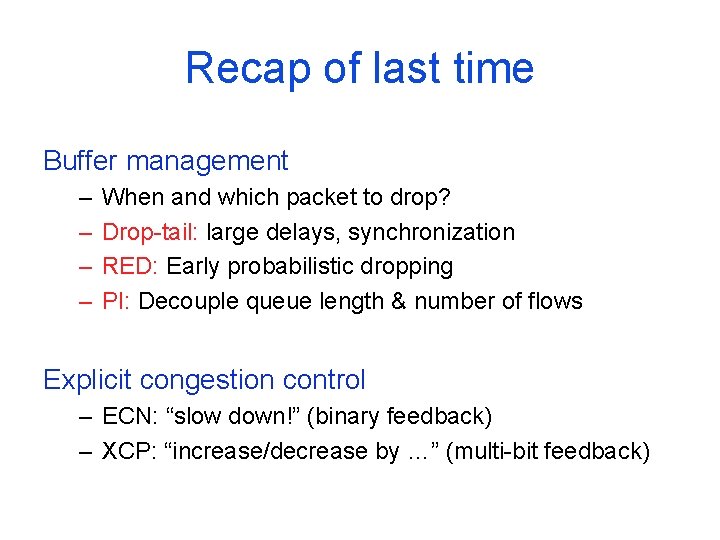 Recap of last time

Buffer management

– When and which packet to drop?
– Drop-tail: large delays, synchronization
– RED: Early probabilistic dropping
– PI: Decouple queue length & number of flows

Explicit congestion control

– ECN: “slow down!” (binary feedback)
– XCP: “increase/decrease by …” (multi-bit feedback)